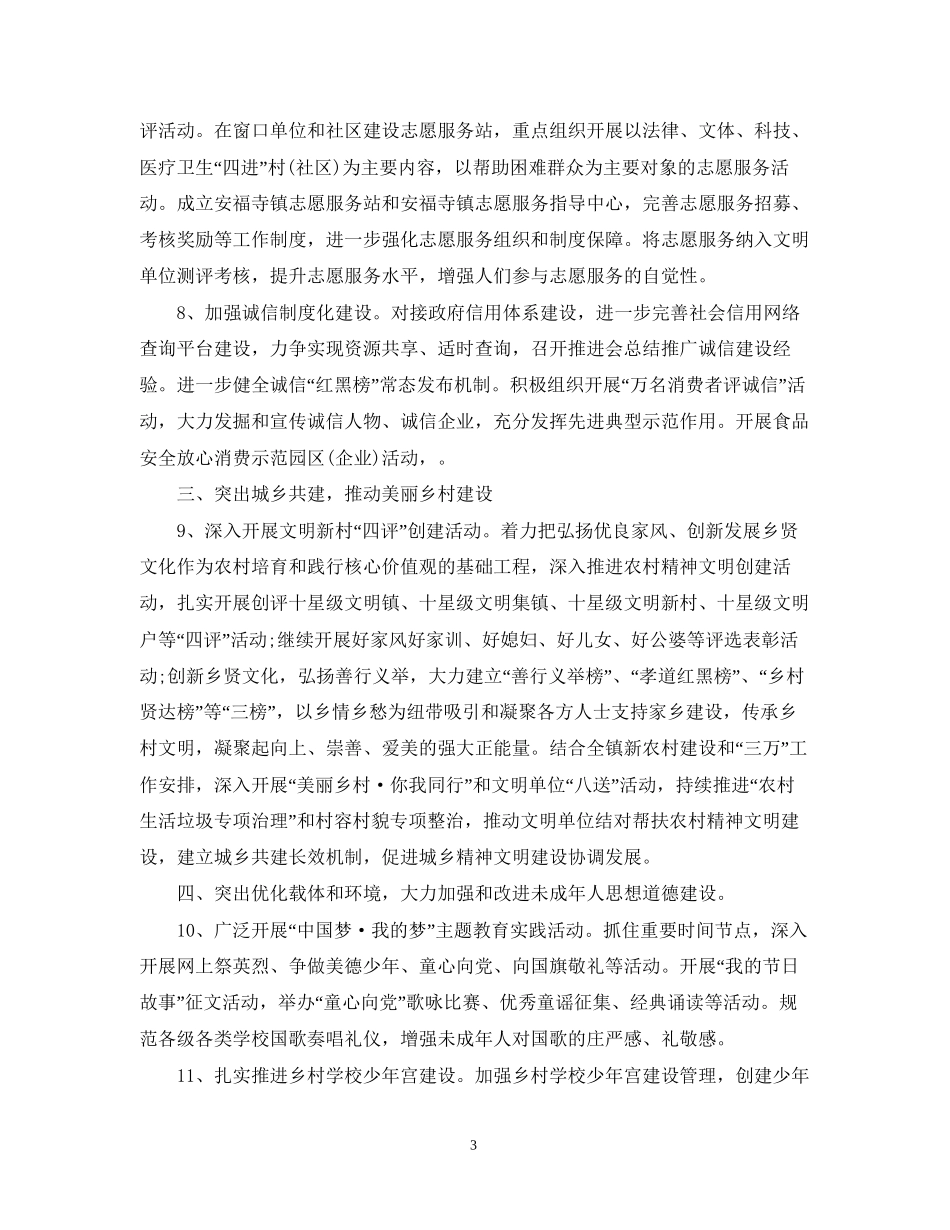 评活动。在窗口单位和社区建设志愿服务站，重点组织开展以法律、文体、科技、医疗卫生“四进”村(社区)为主要内容，以帮助困难群众为主要对象的志愿服务活动。成立安福寺镇志愿服务站和安福寺镇志愿服务指导中心，完善志愿服务招募、考核奖励等工作制度，进一步强化志愿服务组织和制度保障。将志愿服务纳入文明单位测评考核，提升志愿服务水平，增强人们参与志愿服务的自觉性。

8、加强诚信制度化建设。对接政府信用体系建设，进一步完善社会信用网络查询平台建设，力争实现资源共享、适时查询，召开推进会总结推广诚信建设经验。进一步健全诚信“红黑榜”常态发布机制。积极组织开展“万名消费者评诚信”活动，大力发掘和宣传诚信人物、诚信企业，充分发挥先进典型示范作用。开展食品安全放心消费示范园区(企业)活动，。

三、突出城乡共建，推动美丽乡村建设

9、深入开展文明新村“四评”创建活动。着力把弘扬优良家风、创新发展乡贤文化作为农村培育和践行核心价值观的基础工程，深入推进农村精神文明创建活动，扎实开展创评十星级文明镇、十星级文明集镇、十星级文明新村、十星级文明户等“四评”活动;继续开展好家风好家训、好媳妇、好儿女、好公婆等评选表彰活动;创新乡贤文化，弘扬善行义举，大力建立“善行义举榜”、“孝道红黑榜”、“乡村贤达榜”等“三榜”，以乡情乡愁为纽带吸引和凝聚各方人士支持家乡建设，传承乡村文明，凝聚起向上、崇善、爱美的强大正能量。结合全镇新农村建设和“三万”工作安排，深入开展“美丽乡村·你我同行”和文明单位“八送”活动，持续推进“农村生活垃圾专项治理”和村容村貌专项整治，推动文明单位结对帮扶农村精神文明建设，建立城乡共建长效机制，促进城乡精神文明建设协调发展。

四、突出优化载体和环境，大力加强和改进未成年人思想道德建设。

10、广泛开展“中国梦·我的梦”主题教育实践活动。抓住重要时间节点，深入开展网上祭英烈、争做美德少年、童心向党、向国旗敬礼等活动。开展“我的节日故事”征文活动，举办“童心向党”歌咏比赛、优秀童谣征集、经典诵读等活动。规范各级各类学校国歌奏唱礼仪，增强未成年人对国歌的庄严感、礼敬感。

11、扎实推进乡村学校少年宫建设。加强乡村学校少年宫建设管理，创建少年

3